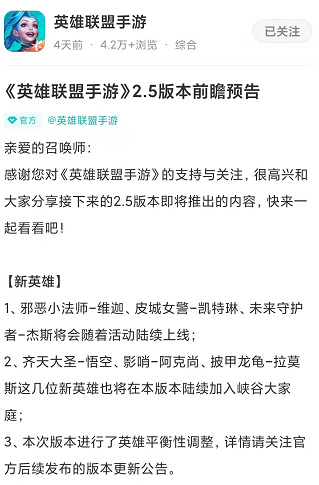 英雄联盟手游
4天前 · 4.2万+浏览 · 综合
已关注

《英雄联盟手游》2.5版本前瞻预告

官方 @英雄联盟手游

亲爱的召唤师：
感谢您对《英雄联盟手游》的支持与关注，很高兴和大家分享接下来的2.5版本即将推出的内容，快来一起看看吧！

【新英雄】
1、邪恶小法师-维迦、皮城女警-凯特琳、未来守护者-杰斯将会随着活动陆续上线；
2、齐天大圣-悟空、影哨-阿克尚、披甲龙龟-拉莫斯这几位新英雄也将在本版本陆续加入峡谷大家庭；
3、本次版本进行了英雄平衡性调整，详情请关注官方后续发布的版本更新公告。